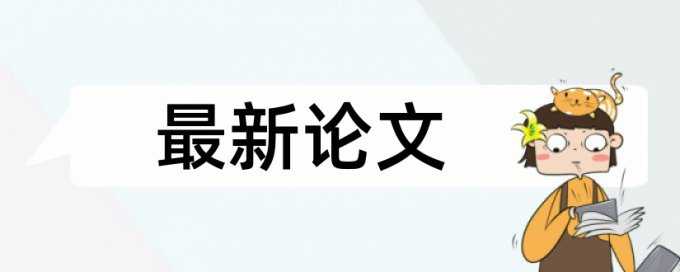 最新论文